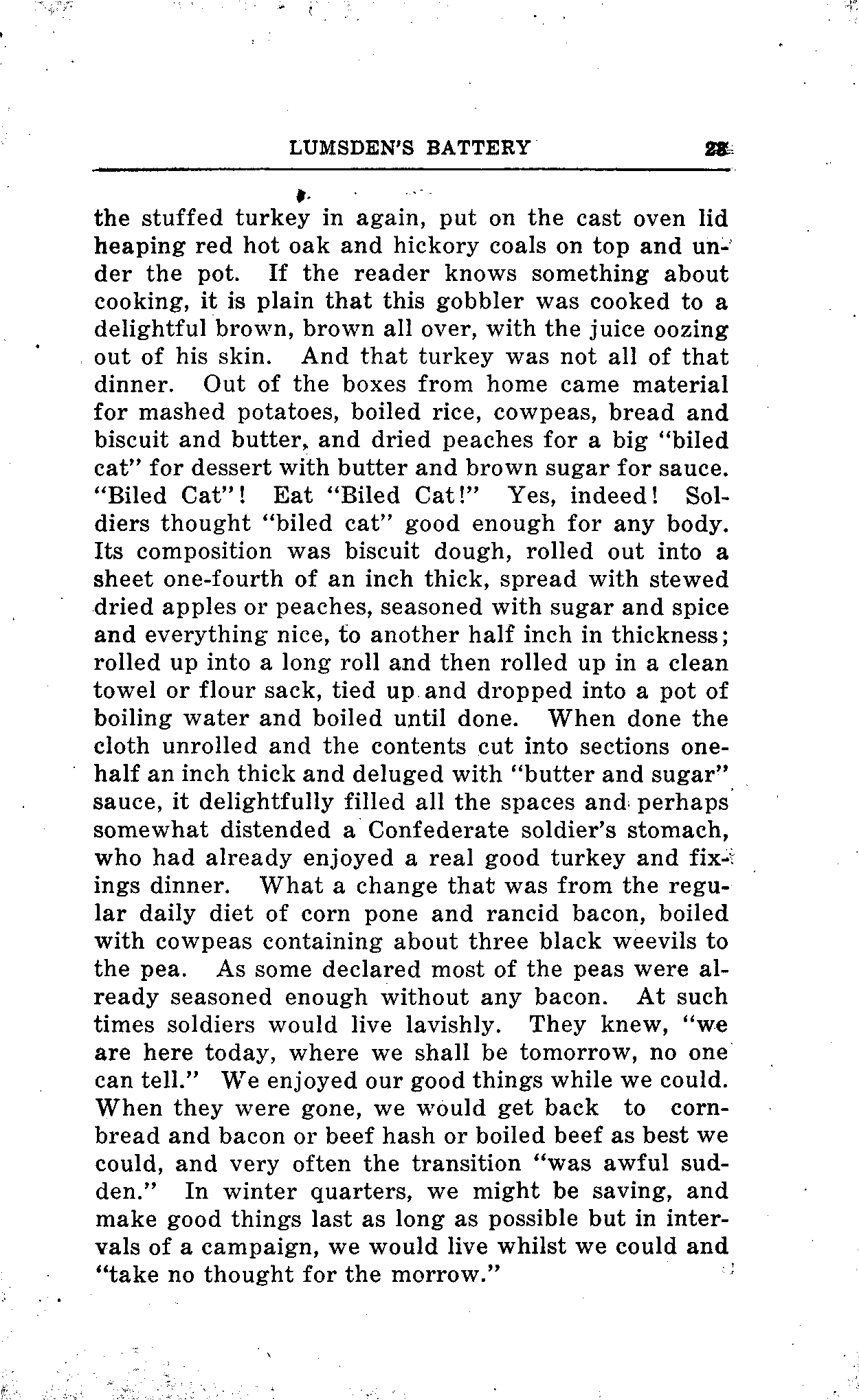 LUMSDEN'S BATTERY 23

the stuffed turkey in again, put on the cast oven lid heaping red hot oak and hickory coals on top and under the pot. If the reader knows something about cooking, it is plain that this gobbler was cooked to a delightful brown, brown all over, with the juice oozing out of his skin. And that turkey was not all of that dinner. Out of the boxes from home came material for mashed potatoes, boiled rice, cowpeas, bread and biscuit and butter, and dried peaches for a big "biled cat" for dessert with butter and brown sugar for sauce. "Biled Cat"! Eat "Biled Cat!" Yes, indeed! Soldiers thought "biled cat" good enough for any body. Its composition was biscuit dough, rolled out into a sheet one-fourth of an inch thick, spread with stewed dried apples or peaches, seasoned with sugar and spice and everything nice, to another half inch in thickness; rolled up into a long roll and then rolled up in a clean towel or flour sack, tied up and dropped into a pot of boiling water and boiled until done. When done the cloth unrolled and the contents cut into sections one-half an inch thick and deluged with "butter and sugar" sauce, it delightfully filled all the spaces and perhaps somewhat distended a Confederate soldier's stomach, who had already enjoyed a real good turkey and fixings dinner. What a change that was from the regular daily diet of corn pone and rancid bacon, boiled with cowpeas containing about three black weevils to the pea. As some declared most of the peas were already seasoned enough without any bacon. At such times soldiers would live lavishly. They knew, "we are here today, where we shall be tomorrow, no one can tell." We enjoyed our good things while we could. When they were gone, we would get back to cornbread and bacon or beef hash or boiled beef as best we could, and very often the transition "was awful sudden." In winter quarters, we might be saving, and make good things last as long as possible but in intervals of a campaign, we would live whilst we could and "take no thought for the morrow."